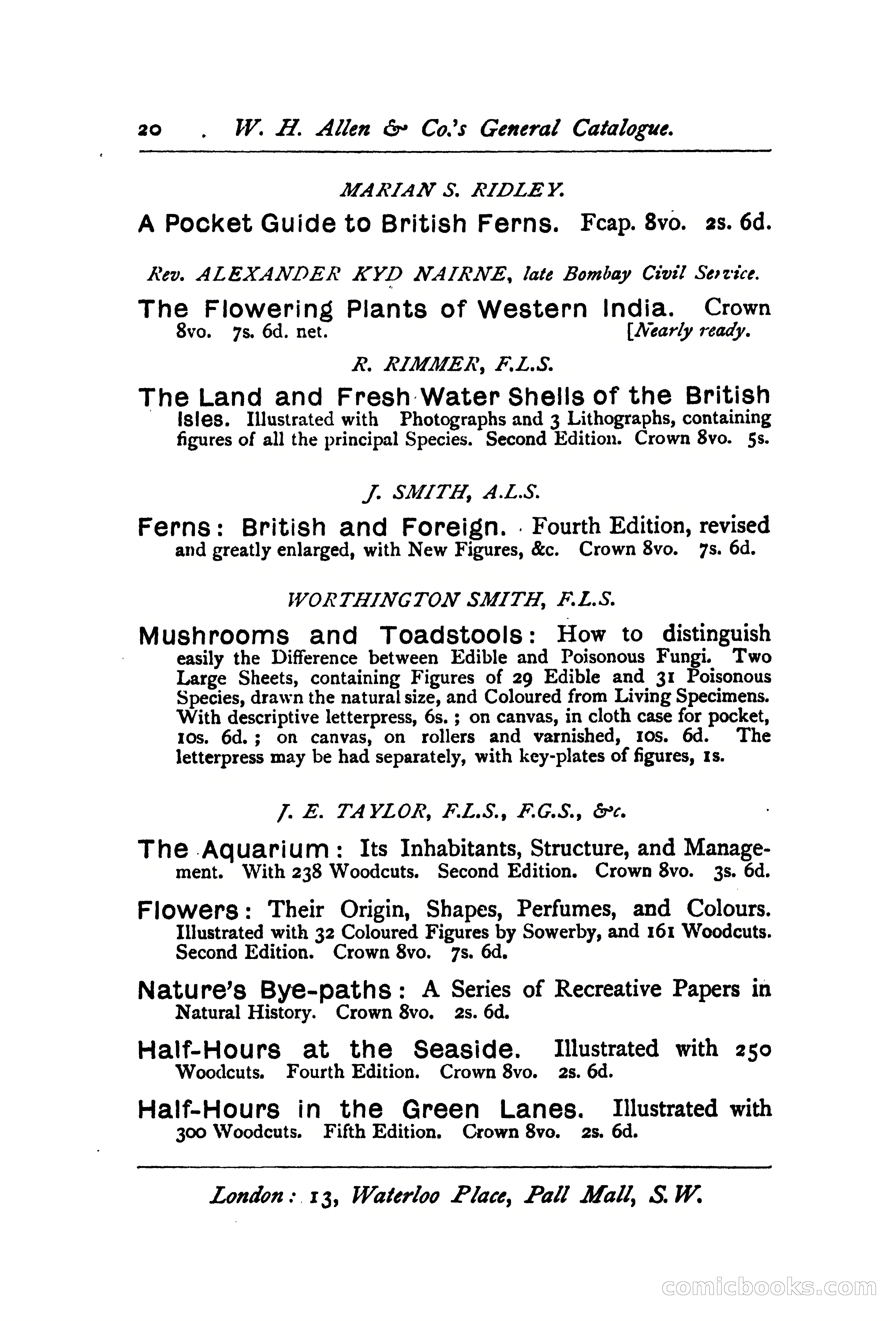 20 . W. H. Allen & Co.'s General Catalogue.

MARIAN S. RIDLEY.

A Pocket Guide to British Ferns. Fcap. 8vo. 2s. 6d.

Rev. ALEXANDER KYD NAIRNE, late Bombay Civil Service.

The Flowering Plants of Western India. Crown 8vo. 7s. 6d. net. [Nearly ready.

R. RIMMER, F.L.S.

The Land and Fresh Water Shells of the British Isles. Illustrated with Photographs and 3 Lithographs, containing figures of all the principal Species. Second Edition. Crown 8vo. 5s.

J. SMITH, A.L.S.

Ferns: British and Foreign. Fourth Edition, revised and greatly enlarged, with New Figures, &c. Crown 8vo. 7s. 6d.

WORTHINGTON SMITH, F.L.S.

Mushrooms and Toadstools: How to distinguish easily the Difference between Edible and Poisonous Fungi. Two Large Sheets, containing Figures of 29 Edible and 31 Poisonous Species, drawn the natural size, and Coloured from Living Specimens. With descriptive letterpress, 6s.; on canvas, in cloth case for pocket, 10s. 6d.; on canvas, on rollers and varnished, 10s. 6d. The letterpress may be had separately, with key-plates of figures, 1s.

J. E. TAYLOR, F.L.S., F.G.S., &c.

The Aquarium: Its Inhabitants, Structure, and Management. With 238 Woodcuts. Second Edition. Crown 8vo. 3s. 6d.

Flowers: Their Origin, Shapes, Perfumes, and Colours. Illustrated with 32 Coloured Figures by Sowerby, and 161 Woodcuts. Second Edition. Crown 8vo. 7s. 6d.

Nature's Bye-paths: A Series of Recreative Papers in Natural History. Crown 8vo. 2s. 6d.

Half-Hours at the Seaside. Illustrated with 250 Woodcuts. Fourth Edition. Crown 8vo. 2s. 6d.

Half-Hours in the Green Lanes. Illustrated with 300 Woodcuts. Fifth Edition. Crown 8vo. 2s. 6d.

London: 13, Waterloo Place, Pall Mall, S.W.

comicbooks.com